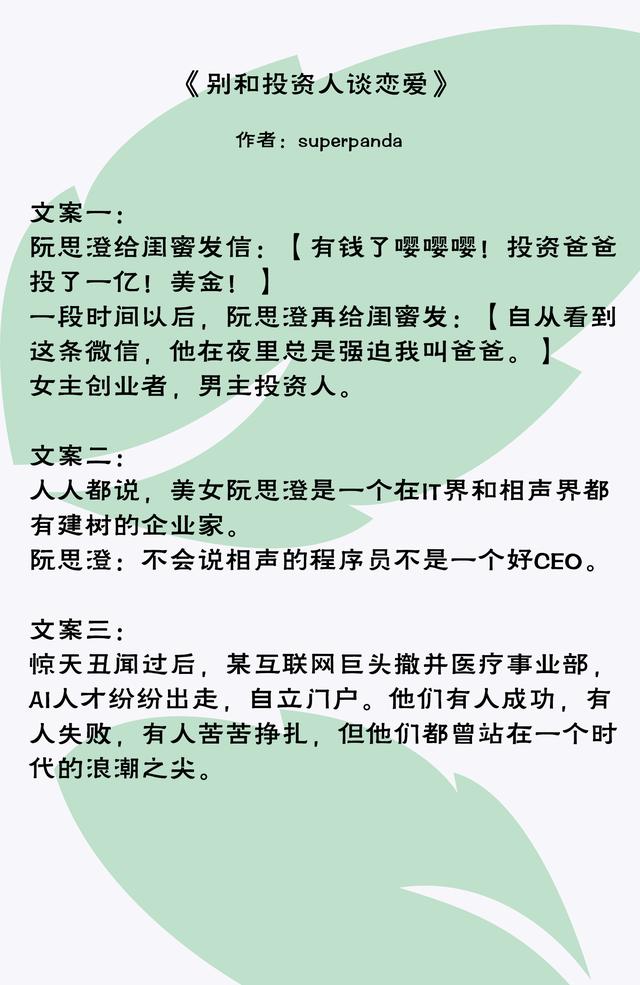 《别和投资人谈恋爱》

作者：superpanda

文案一：
阮思澄给闺蜜发信：【有钱了嘤嘤嘤！投资爸爸投了一亿！美金！】
一段时间以后，阮思澄再给闺蜜发：【自从看到这条微信，他在夜里总是强迫我叫爸爸。】
女主创业者，男主投资人。

文案二：
人人都说，美女阮思澄是一个在IT界和相声界都有建树的企业家。
阮思澄：不会说相声的程序员不是一个好CEO。

文案三：
惊天丑闻过后，某互联网巨头撤并医疗事业部，AI人才纷纷出走，自立门户。他们有人成功，有人失败，有人苦苦挣扎，但他们都曾站在一个时代的浪潮之尖。